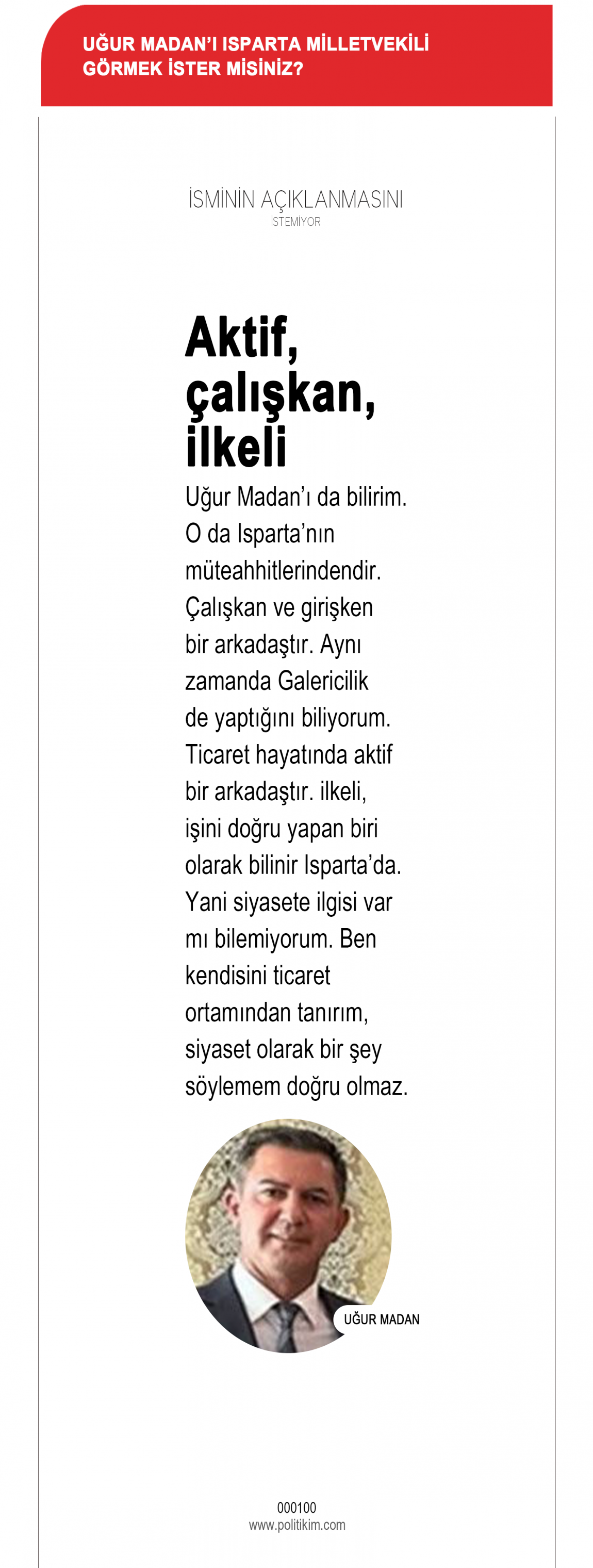 UĞUR MADAN'I ISPARTA MİLLETVEKİLİ GÖRMEK İSTER MİSİNİZ?

İSMİNİN AÇIKLANMASINI
İSTEMİYOR

Aktif, çalışkan, ilkeli

Uğur Madan'ı da bilirim. O da Isparta'nın müteahhitlerindendir. Çalışkan ve girişken bir arkadaştır. Aynı zamanda Galericilik de yaptığını biliyorum. Ticaret hayatında aktif bir arkadaştır. ilkeli, işini doğru yapan biri olarak bilinir Isparta'da. Yani siyasete ilgisi var mı bilemiyorum. Ben kendisini ticaret ortamından tanırım, siyaset olarak bir şey söylemem doğru olmaz.

UĞUR MADAN

000100
www.politikim.com